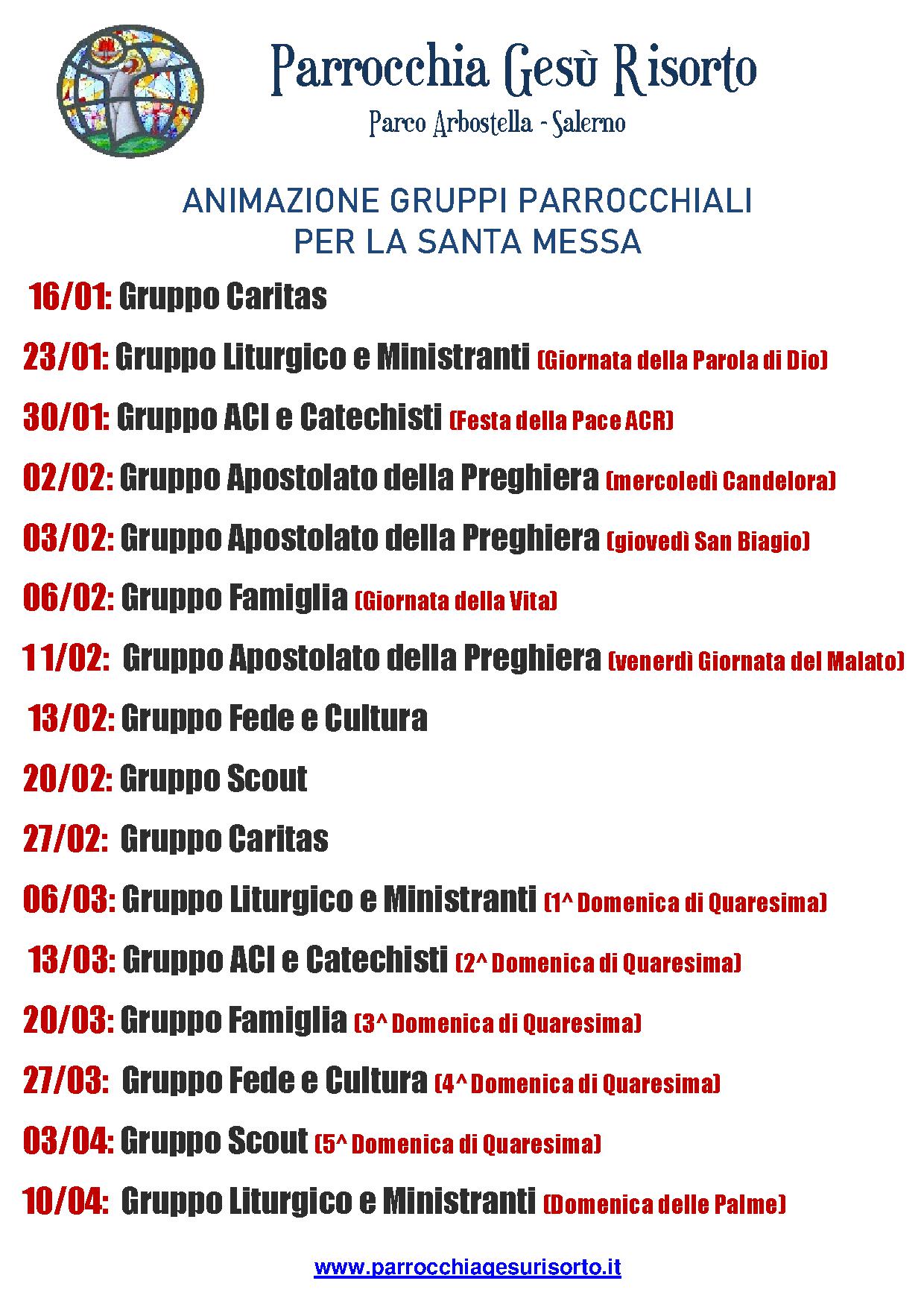 Parrocchia Gesù Risorto
Parco Arbostella - Salerno

ANIMAZIONE GRUPPI PARROCCHIALI
PER LA SANTA MESSA

16/01: Gruppo Caritas

23/01: Gruppo Liturgico e Ministranti (Giornata della Parola di Dio)

30/01: Gruppo ACI e Catechisti (Festa della Pace ACR)

02/02: Gruppo Apostolato della Preghiera (mercoledì Candelora)

03/02: Gruppo Apostolato della Preghiera (giovedì San Biagio)

06/02: Gruppo Famiglia (Giornata della Vita)

11/02: Gruppo Apostolato della Preghiera (venerdì Giornata del Malato)

13/02: Gruppo Fede e Cultura

20/02: Gruppo Scout

27/02: Gruppo Caritas

06/03: Gruppo Liturgico e Ministranti (1^ Domenica di Quaresima)

13/03: Gruppo ACI e Catechisti (2^ Domenica di Quaresima)

20/03: Gruppo Famiglia (3^ Domenica di Quaresima)

27/03: Gruppo Fede e Cultura (4^ Domenica di Quaresima)

03/04: Gruppo Scout (5^ Domenica di Quaresima)

10/04: Gruppo Liturgico e Ministranti (Domenica delle Palme)

www.parrocchiagesurisorto.it